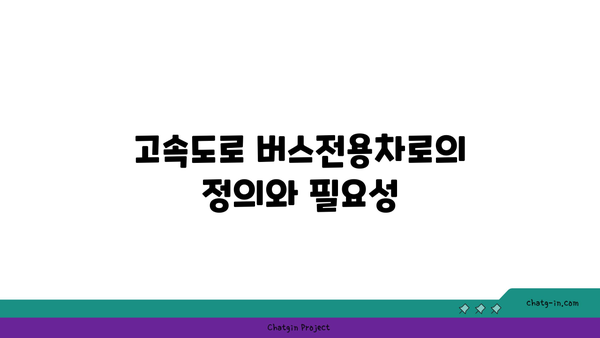 고속도로 버스전용차로의 정의와 필요성

chatg-in.com

Chatgin Project